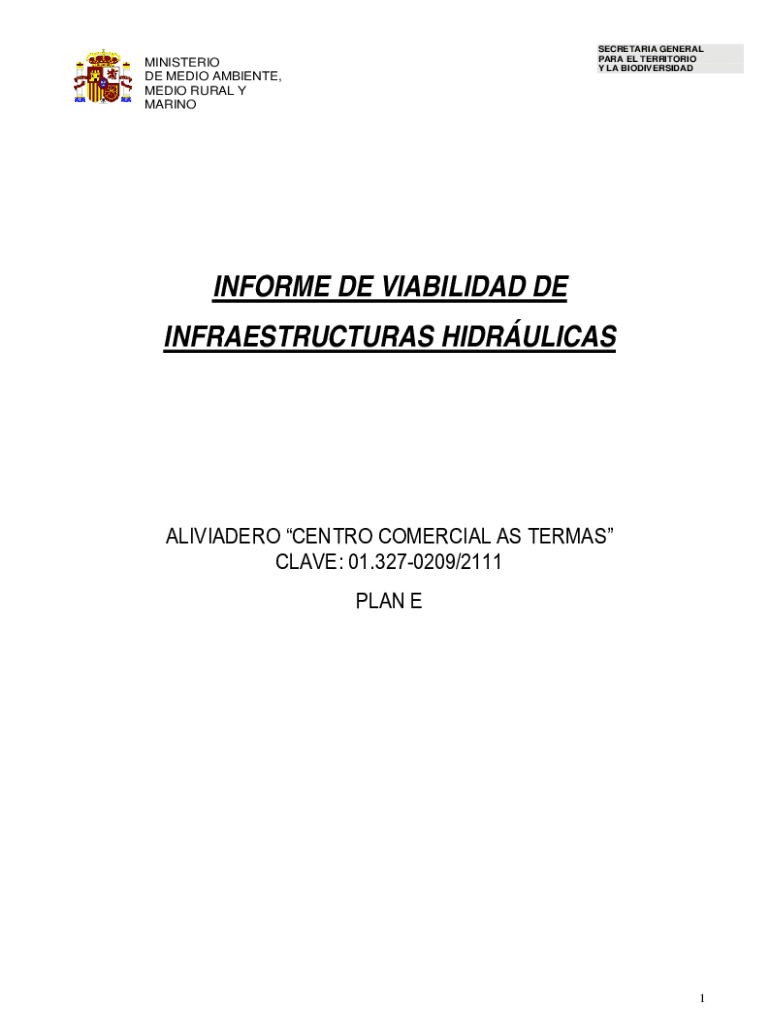 MINISTERIO
DE MEDIO AMBIENTE,
MEDIO RURAL Y
MARINO

SECRETARIA GENERAL
PARA EL TERRITORIO
Y LA BIODIVERSIDAD

INFORME DE VIABILIDAD DE
INFRAESTRUCTURAS HIDRÁULICAS

ALIVIADERO "CENTRO COMERCIAL AS TERMAS"
CLAVE: 01.327-0209/2111

PLAN E

1